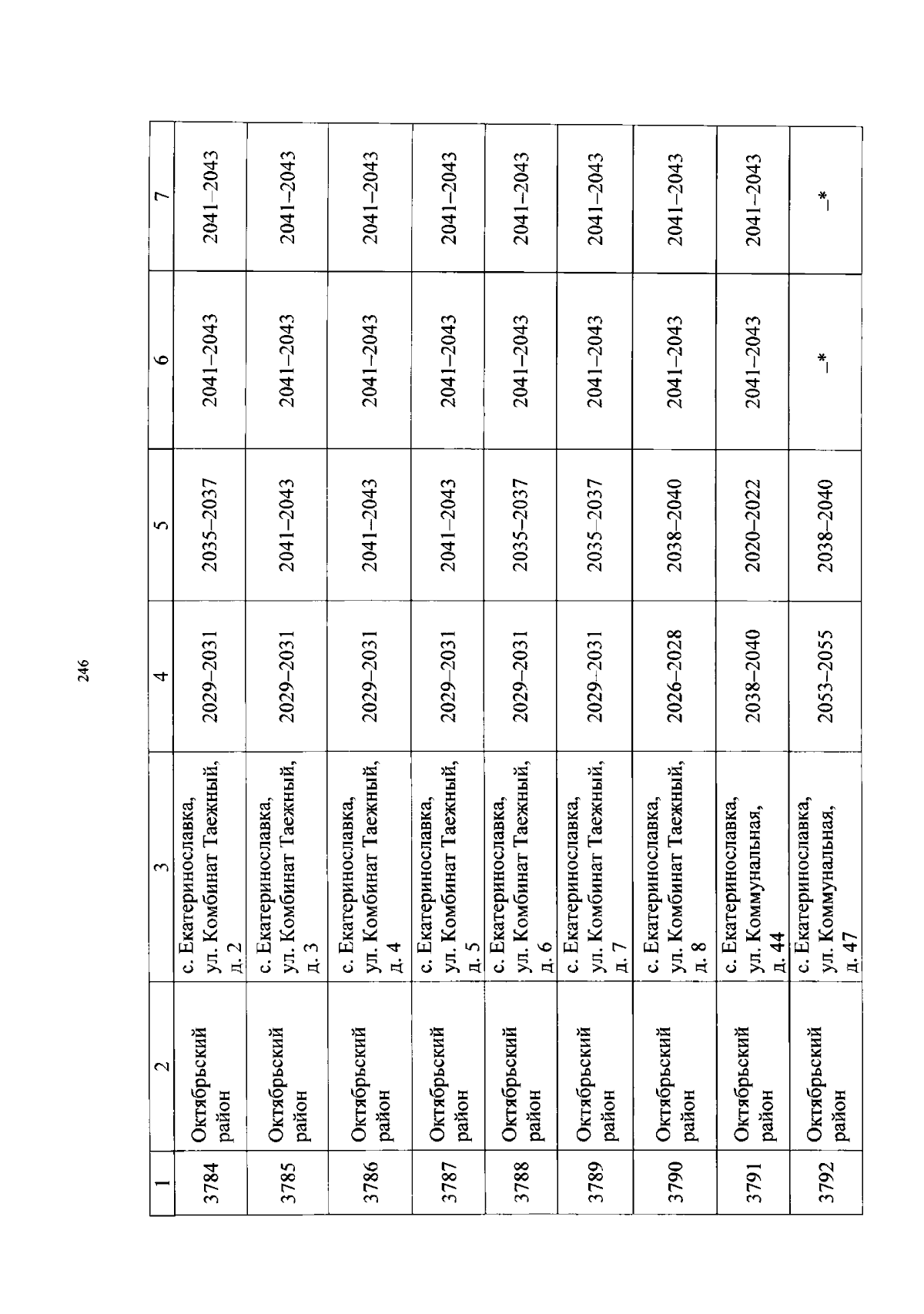 246

| 1 | 2 | 3 | 4 | 5 | 6 | 7 |
|---|---|---|---|---|---|---|
| 3784 | Октябрьский район | с. Екатеринославка, ул. Комбинат Таежный, д. 2 | 2029–2031 | 2035–2037 | 2041–2043 | 2041–2043 |
| 3785 | Октябрьский район | с. Екатеринославка, ул. Комбинат Таежный, д. 3 | 2029–2031 | 2041–2043 | 2041–2043 | 2041–2043 |
| 3786 | Октябрьский район | с. Екатеринославка, ул. Комбинат Таежный, д. 4 | 2029–2031 | 2041–2043 | 2041–2043 | 2041–2043 |
| 3787 | Октябрьский район | с. Екатеринославка, ул. Комбинат Таежный, д. 5 | 2029–2031 | 2041–2043 | 2041–2043 | 2041–2043 |
| 3788 | Октябрьский район | с. Екатеринославка, ул. Комбинат Таежный, д. 6 | 2029–2031 | 2035–2037 | 2041–2043 | 2041–2043 |
| 3789 | Октябрьский район | с. Екатеринославка, ул. Комбинат Таежный, д. 7 | 2029–2031 | 2035–2037 | 2041–2043 | 2041–2043 |
| 3790 | Октябрьский район | с. Екатеринославка, ул. Комбинат Таежный, д. 8 | 2026–2028 | 2038–2040 | 2041–2043 | 2041–2043 |
| 3791 | Октябрьский район | с. Екатеринославка, ул. Коммунальная, д. 44 | 2038–2040 | 2020–2022 | 2041–2043 | 2041–2043 |
| 3792 | Октябрьский район | с. Екатеринославка, ул. Коммунальная, д. 47 | 2053–2055 | 2038–2040 | –* | –* |